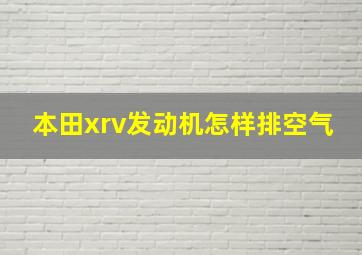 本田xrv发动机怎样排空气